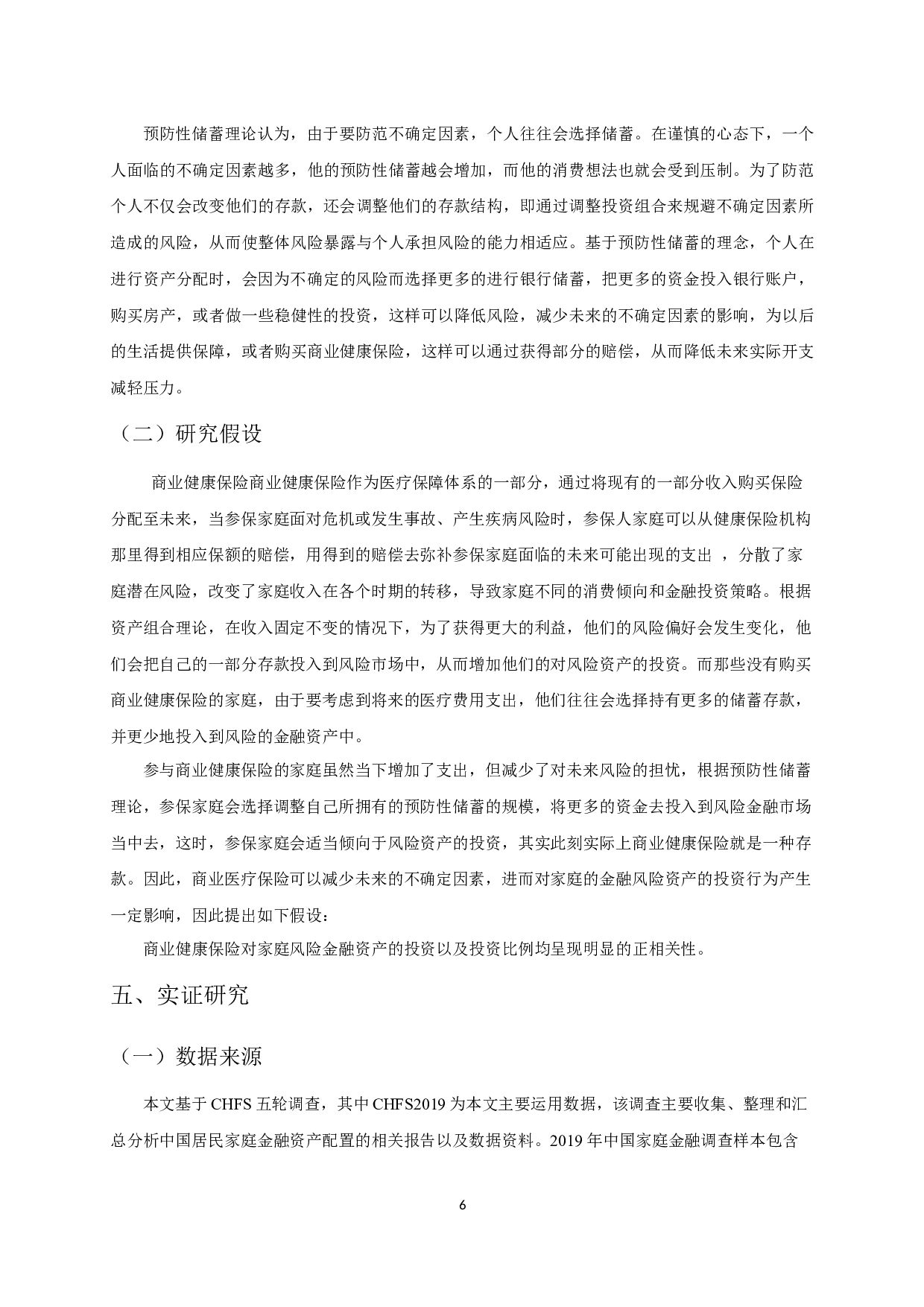 预防性储蓄理论认为，由于要防范不确定因素，个人往往会选择储蓄。在谨慎的心态下，一个人面临的不确定因素越多，他的预防性储蓄越会增加，而他的消费想法也就会受到压制。为了防范个人不仅会改变他们的存款，还会调整他们的存款结构，即通过调整投资组合来规避不确定因素所造成的风险，从而使整体风险暴露与个人承担风险的能力相适应。基于预防性储蓄的理念，个人在进行资产分配时，会因为不确定的风险而选择更多的进行银行储蓄，把更多的资金投入银行账户，购买房产，或者做一些稳健性的投资，这样可以降低风险，减少未来的不确定因素的影响，为以后的生活提供保障，或者购买商业健康保险，这样可以通过获得部分的赔偿，从而降低未来实际开支减轻压力。

（二）研究假设

商业健康保险商业健康保险作为医疗保障体系的一部分，通过将现有的一部分收入购买保险分配至未来，当参保家庭面对危机或发生事故、产生疾病风险时，参保人家庭可以从健康保险机构那里得到相应保额的赔偿，用得到的赔偿去弥补参保家庭面临的未来可能出现的支出 ，分散了家庭潜在风险，改变了家庭收入在各个时期的转移，导致家庭不同的消费倾向和金融投资策略。根据资产组合理论，在收入固定不变的情况下，为了获得更大的利益，他们的风险偏好会发生变化，他们会把自己的一部分存款投入到风险市场中，从而增加他们的对风险资产的投资。而那些没有购买商业健康保险的家庭，由于要考虑到将来的医疗费用支出，他们往往会选择持有更多的储蓄存款，并更少地投入到风险的金融资产中。

参与商业健康保险的家庭虽然当下增加了支出，但减少了对未来风险的担忧，根据预防性储蓄理论，参保家庭会选择调整自己所拥有的预防性储蓄的规模，将更多的资金去投入到风险金融市场当中去，这时，参保家庭会适当倾向于风险资产的投资，其实此刻实际上商业健康保险就是一种存款。因此，商业医疗保险可以减少未来的不确定因素，进而对家庭的金融风险资产的投资行为产生一定影响，因此提出如下假设：

商业健康保险对家庭风险金融资产的投资以及投资比例均呈现明显的正相关性。

五、实证研究

（一）数据来源

本文基于 CHFS 五轮调查，其中 CHFS2019 为本文主要运用数据，该调查主要收集、整理和汇总分析中国居民家庭金融资产配置的相关报告以及数据资料。2019 年中国家庭金融调查样本包含

6